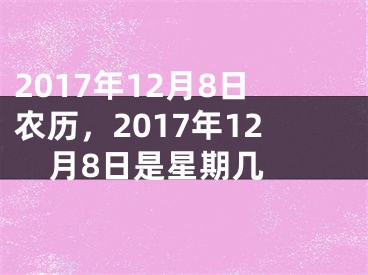 2017年12月8日农历，2017年12月8日是星期几